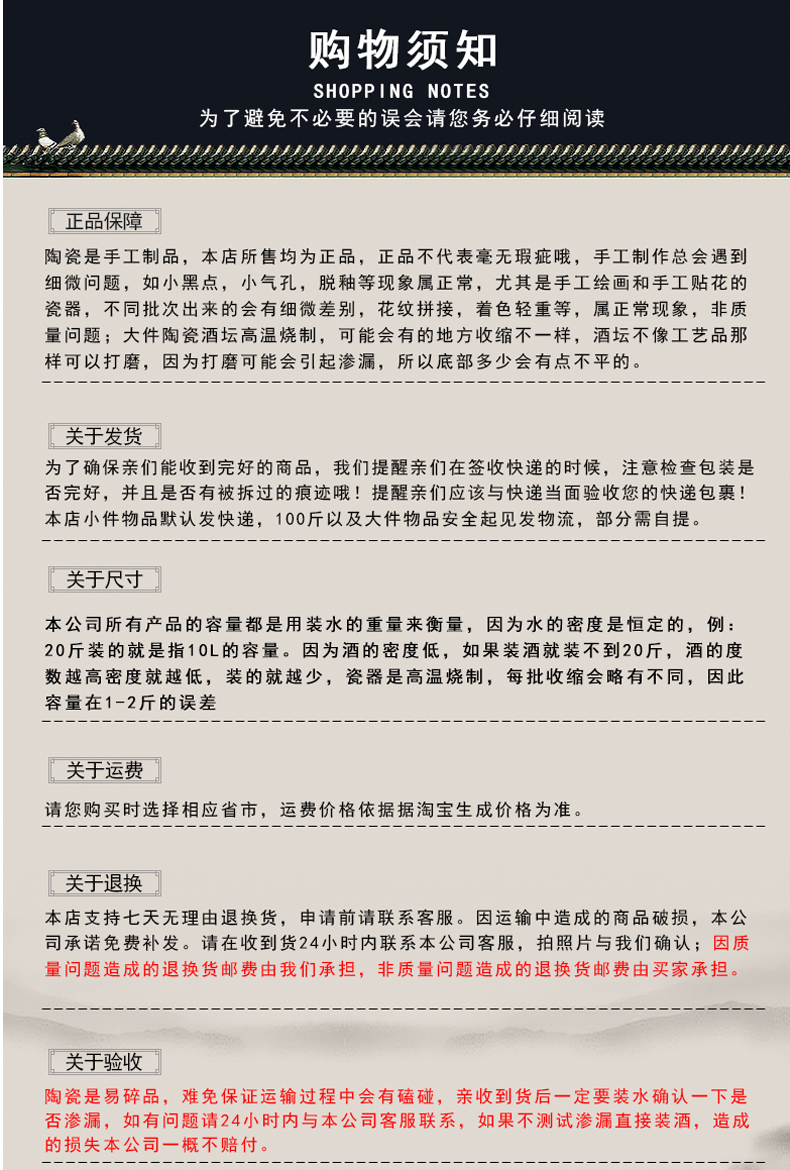 购物须知
SHOPPING NOTES
为了避免不必要的误会请您务必仔细阅读

正品保障

陶瓷是手工制品，本店所售均为正品，正品不代表毫无瑕疵哦，手工制作总会遇到细微问题，如小黑点，小气孔，脱釉等现象属正常，尤其是手工绘画和手工贴花的瓷器，不同批次出来的会有细微差别，花纹拼接，着色轻重等，属正常现象，非质量问题；大件陶瓷酒坛高温烧制，可能会有的地方收缩不一样，酒坛不像工艺品那样可以打磨，因为打磨可能会引起渗漏，所以底部多少会有点不平的。

关于发货

为了确保亲们能收到完好的商品，我们提醒亲们在签收快递的时候，注意检查包装是否完好，并且是否有被拆过的痕迹哦！提醒亲们应该与快递当面验收您的快递包裹！本店小件物品默认发快递，100斤以及大件物品安全起见发物流，部分需自提。

关于尺寸

本公司所有产品的容量都是用装水的重量来衡量，因为水的密度是恒定的，例：20斤装的就是指10L的容量。因为酒的密度低，如果装酒就装不到20斤，酒的度数越高密度就越低，装的就越少，瓷器是高温烧制，每批收缩会略有不同，因此容量在1-2斤的误差

关于运费

请您购买时选择相应省市，运费价格依据据淘宝生成价格为准。

关于退换

本店支持七天无理由退换货，申请前请联系客服。因运输中造成的商品破损，本公司承诺免费补发。请在收到货24小时内联系本公司客服，拍照片与我们确认；因质量问题造成的退换货邮费由我们承担，非质量问题造成的退换货邮费由买家承担。

关于验收

陶瓷是易碎品，难免保证运输过程中会有磕碰，亲收到货后一定要装水确认一下是否渗漏，如有问题请24小时内与本公司客服联系，如果不测试渗漏直接装酒，造成的损失本公司一概不赔付。